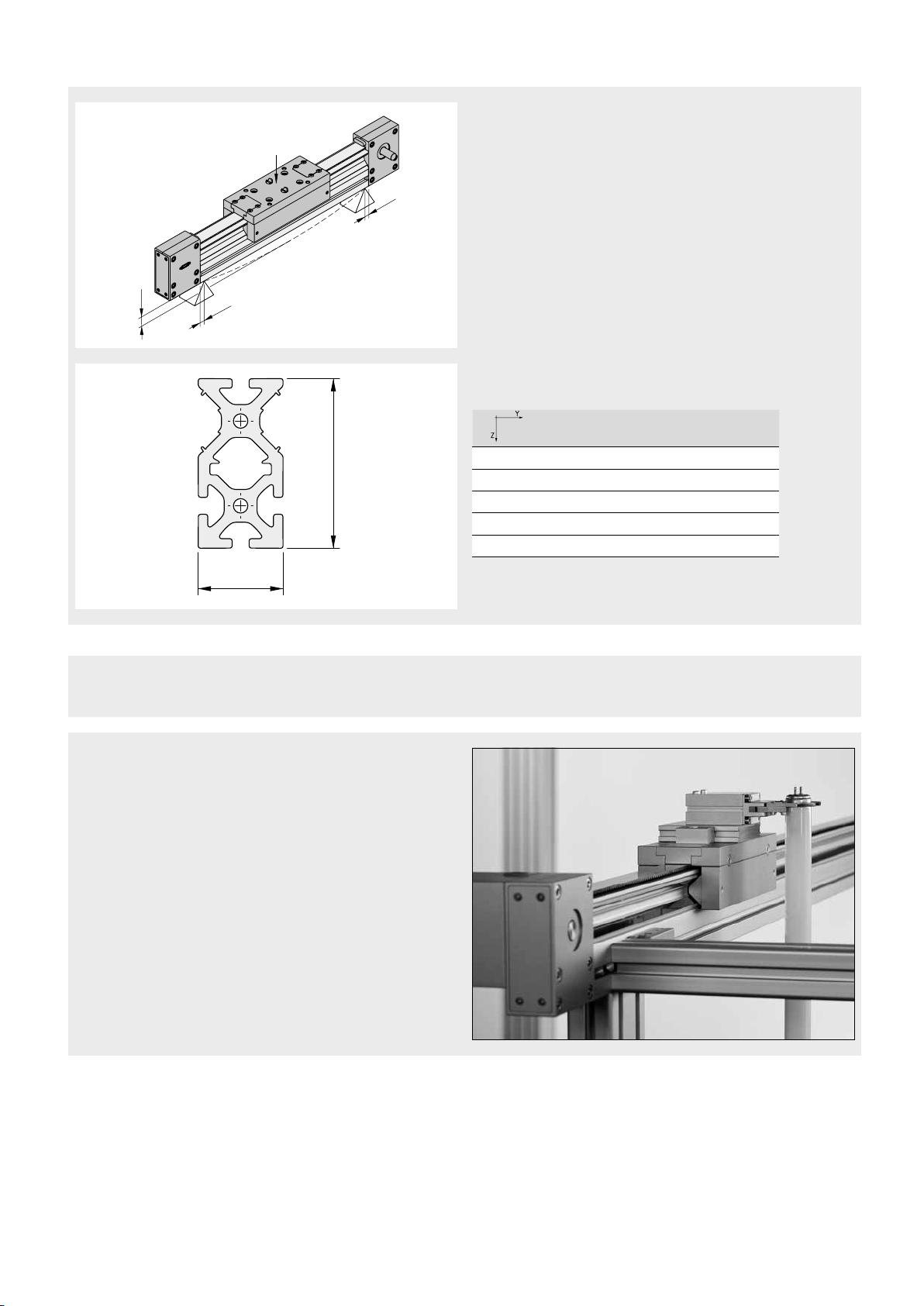 Y

Z